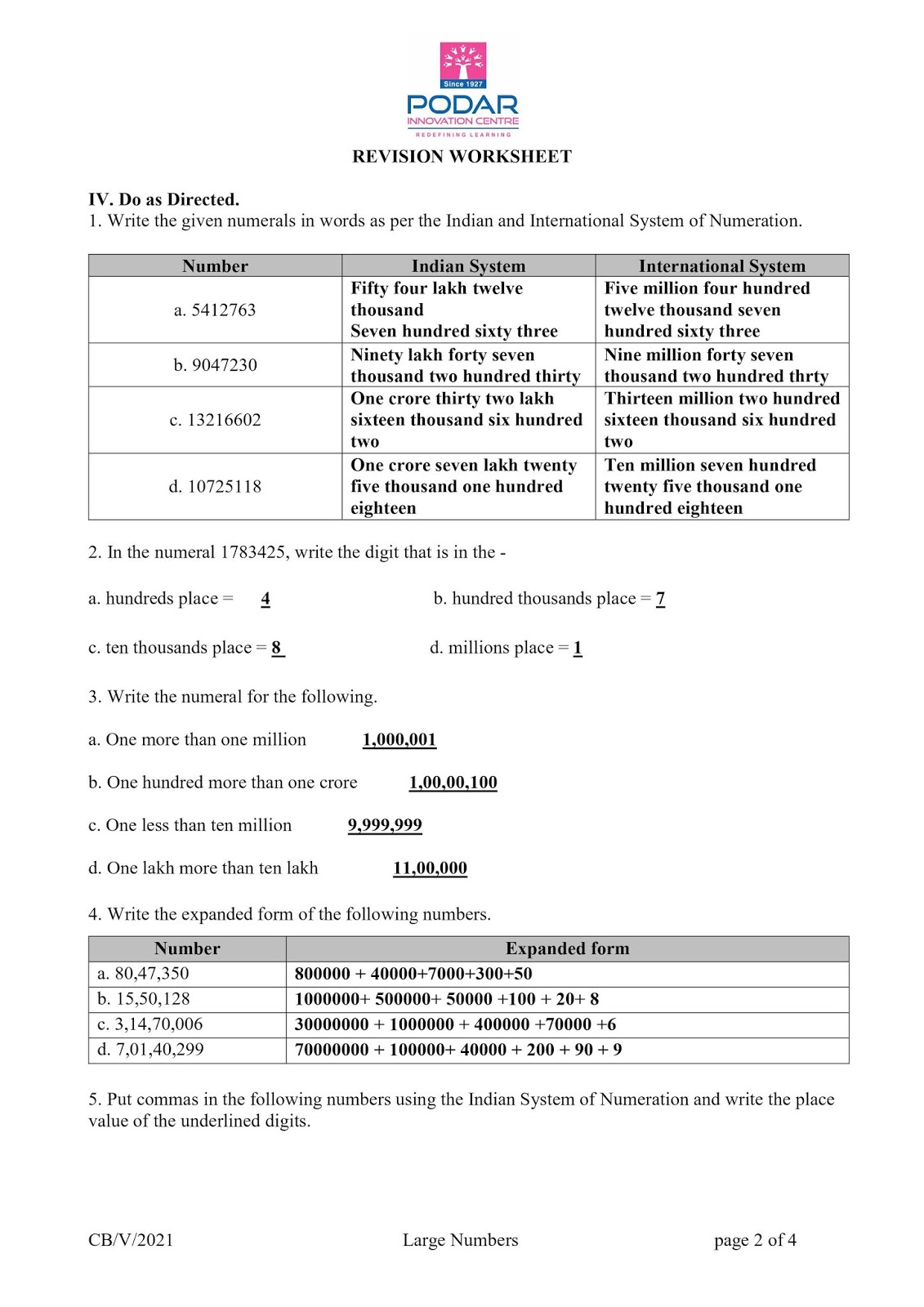 Since 1927
PODAR
INNOVATION CENTRE
REDEFINING LEARNING

REVISION WORKSHEET

IV. Do as Directed.
1. Write the given numerals in words as per the Indian and International System of Numeration.

| Number | Indian System | International System |
|---|---|---|
| a. 5412763 | Fifty four lakh twelve thousand Seven hundred sixty three | Five million four hundred twelve thousand seven hundred sixty three |
| b. 9047230 | Ninety lakh forty seven thousand two hundred thirty | Nine million forty seven thousand two hundred thrty |
| c. 13216602 | One crore thirty two lakh sixteen thousand six hundred two | Thirteen million two hundred sixteen thousand six hundred two |
| d. 10725118 | One crore seven lakh twenty five thousand one hundred eighteen | Ten million seven hundred twenty five thousand one hundred eighteen |

2. In the numeral 1783425, write the digit that is in the -

a. hundreds place = 4

b. hundred thousands place = 7

c. ten thousands place = 8

d. millions place = 1

3. Write the numeral for the following.

a. One more than one million 1,000,001

b. One hundred more than one crore 1,00,00,100

c. One less than ten million 9,999,999

d. One lakh more than ten lakh 11,00,000

4. Write the expanded form of the following numbers.

| Number | Expanded form |
|---|---|
| a. 80,47,350 | 800000 + 40000+7000+300+50 |
| b. 15,50,128 | 1000000+ 500000+ 50000 +100 + 20+ 8 |
| c. 3,14,70,006 | 30000000 + 1000000 + 400000 +70000 +6 |
| d. 7,01,40,299 | 70000000 + 100000+ 40000 + 200 + 90 + 9 |

5. Put commas in the following numbers using the Indian System of Numeration and write the place value of the underlined digits.

CB/V/2021 Large Numbers page 2 of 4